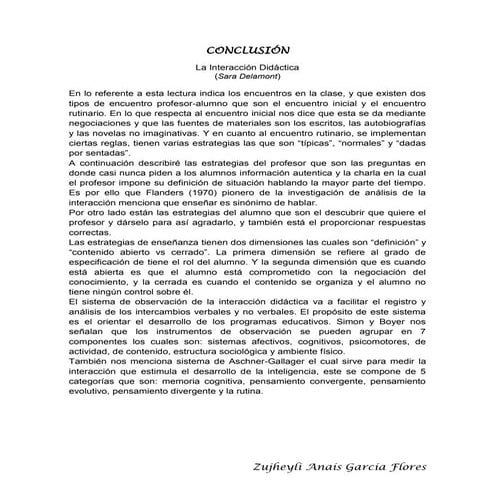 CONCLUSIÓN

La Interacción Didáctica
(Sara Delamont)

En lo referente a esta lectura indica los encuentros en la clase, y que existen dos tipos de encuentro profesor-alumno que son el encuentro inicial y el encuentro rutinario. En lo que respecta al encuentro inicial nos dice que esta se da mediante negociaciones y que las fuentes de materiales son los escritos, las autobiografías y las novelas no imaginativas. Y en cuanto al encuentro rutinario, se implementan ciertas reglas, tienen varias estrategias las que son "típicas", "normales" y "dadas por sentadas".
A continuación describiré las estrategias del profesor que son las preguntas en donde casi nunca piden a los alumnos información autentica y la charla en la cual el profesor impone su definición de situación hablando la mayor parte del tiempo. Es por ello que Flanders (1970) pionero de la investigación de análisis de la interacción menciona que enseñar es sinónimo de hablar.
Por otro lado están las estrategias del alumno que son el descubrir que quiere el profesor y dárselo para así agradarlo, y también está el proporcionar respuestas correctas.
Las estrategias de enseñanza tienen dos dimensiones las cuales son "definición" y "contenido abierto vs cerrado". La primera dimensión se refiere al grado de especificación de tiene el rol del alumno. Y la segunda dimensión que es cuando está abierta es que el alumno está comprometido con la negociación del conocimiento, y la cerrada es cuando el contenido se organiza y el alumno no tiene ningún control sobre él.
El sistema de observación de la interacción didáctica va a facilitar el registro y análisis de los intercambios verbales y no verbales. El propósito de este sistema es el orientar el desarrollo de los programas educativos. Simon y Boyer nos señalan que los instrumentos de observación se pueden agrupar en 7 componentes los cuales son: sistemas afectivos, cognitivos, psicomotores, de actividad, de contenido, estructura sociológica y ambiente físico.
También nos menciona sistema de Aschner-Gallager el cual sirve para medir la interacción que estimula el desarrollo de la inteligencia, este se compone de 5 categorías que son: memoria cognitiva, pensamiento convergente, pensamiento evolutivo, pensamiento divergente y la rutina.

Zujheyli Anais Garcia Flores